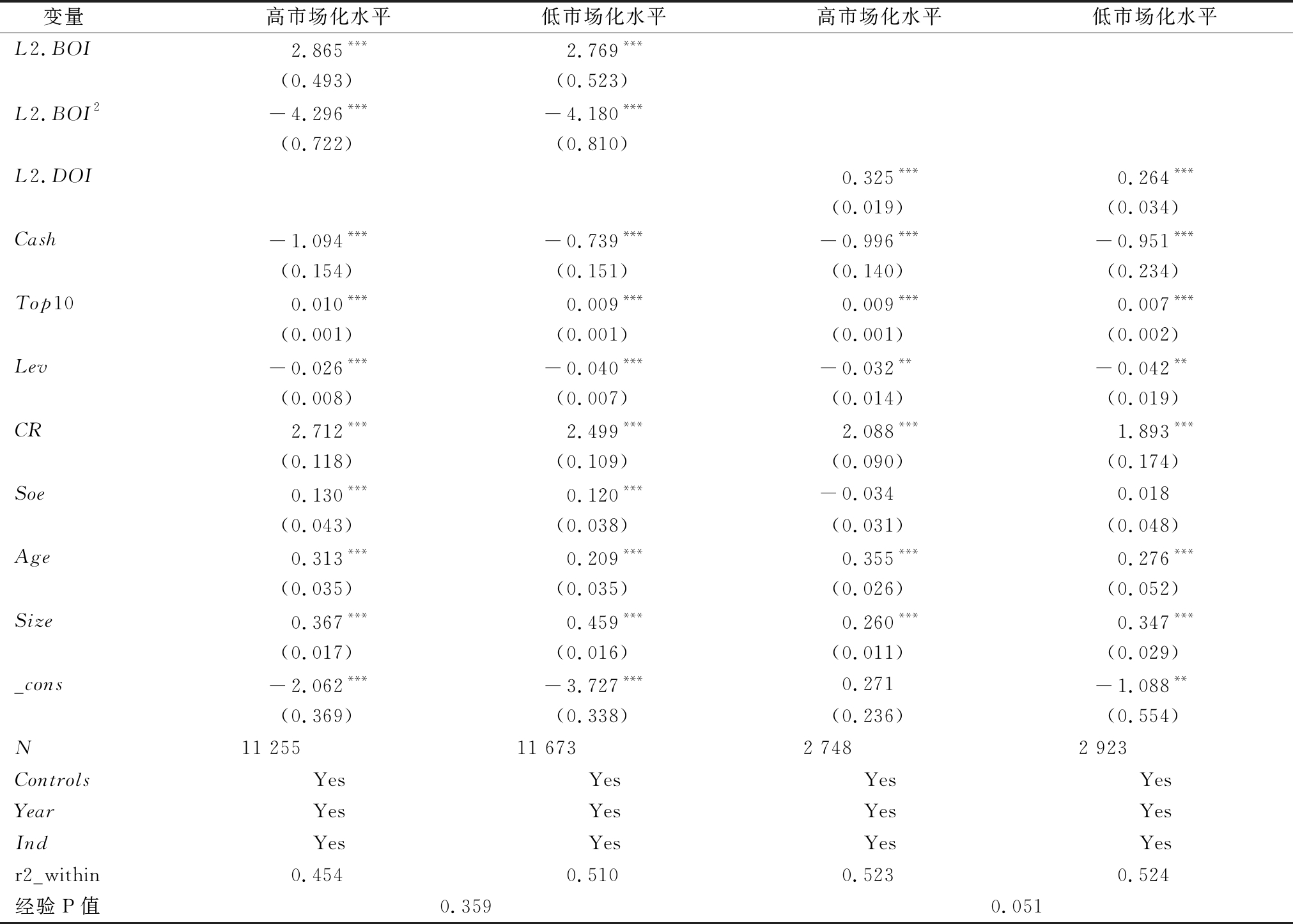 | 变量 | 高市场化水平 | 低市场化水平 | 高市场化水平 | 低市场化水平 |
|---|---|---|---|---|
| $L2.BOI$ | $2.865^{***}$ | $2.769^{***}$ | | |
| | (0.493) | (0.523) | | |
| $L2.BOI^2$ | $-4.296^{***}$ | $-4.180^{***}$ | | |
| | (0.722) | (0.810) | | |
| $L2.DOI$ | | | $0.325^{***}$ | $0.264^{***}$ |
| | | | (0.019) | (0.034) |
| $Cash$ | $-1.094^{***}$ | $-0.739^{***}$ | $-0.996^{***}$ | $-0.951^{***}$ |
| | (0.154) | (0.151) | (0.140) | (0.234) |
| $Top10$ | $0.010^{***}$ | $0.009^{***}$ | $0.009^{***}$ | $0.007^{***}$ |
| | (0.001) | (0.001) | (0.001) | (0.002) |
| $Lev$ | $-0.026^{***}$ | $-0.040^{***}$ | $-0.032^{**}$ | $-0.042^{**}$ |
| | (0.008) | (0.007) | (0.014) | (0.019) |
| $CR$ | $2.712^{***}$ | $2.499^{***}$ | $2.088^{***}$ | $1.893^{***}$ |
| | (0.118) | (0.109) | (0.090) | (0.174) |
| $Soe$ | $0.130^{***}$ | $0.120^{***}$ | $-0.034$ | 0.018 |
| | (0.043) | (0.038) | (0.031) | (0.048) |
| $Age$ | $0.313^{***}$ | $0.209^{***}$ | $0.355^{***}$ | $0.276^{***}$ |
| | (0.035) | (0.035) | (0.026) | (0.052) |
| $Size$ | $0.367^{***}$ | $0.459^{***}$ | $0.260^{***}$ | $0.347^{***}$ |
| | (0.017) | (0.016) | (0.011) | (0.029) |
| $\_cons$ | $-2.062^{***}$ | $-3.727^{***}$ | 0.271 | $-1.088^{**}$ |
| | (0.369) | (0.338) | (0.236) | (0.554) |
| $N$ | 11 255 | 11 673 | 2 748 | 2 923 |
| $Controls$ | Yes | Yes | Yes | Yes |
| $Year$ | Yes | Yes | Yes | Yes |
| $Ind$ | Yes | Yes | Yes | Yes |
| r2_within | 0.454 | 0.510 | 0.523 | 0.524 |
| 经验 P 值 | 0.359 | | 0.051 | |